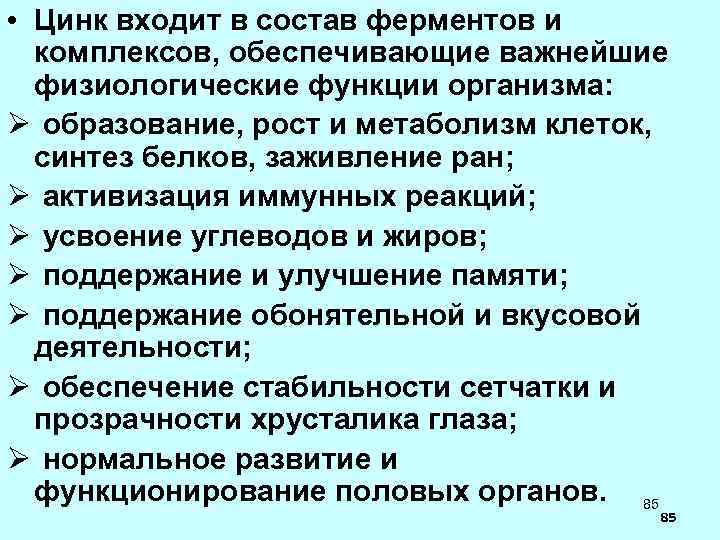 • Цинк входит в состав ферментов и комплексов, обеспечивающие важнейшие физиологические функции организма:

➢ образование, рост и метаболизм клеток, синтез белков, заживление ран;

➢ активизация иммунных реакций;

➢ усвоение углеводов и жиров;

➢ поддержание и улучшение памяти;

➢ поддержание обонятельной и вкусовой деятельности;

➢ обеспечение стабильности сетчатки и прозрачности хрусталика глаза;

➢ нормальное развитие и функционирование половых органов.

85

85